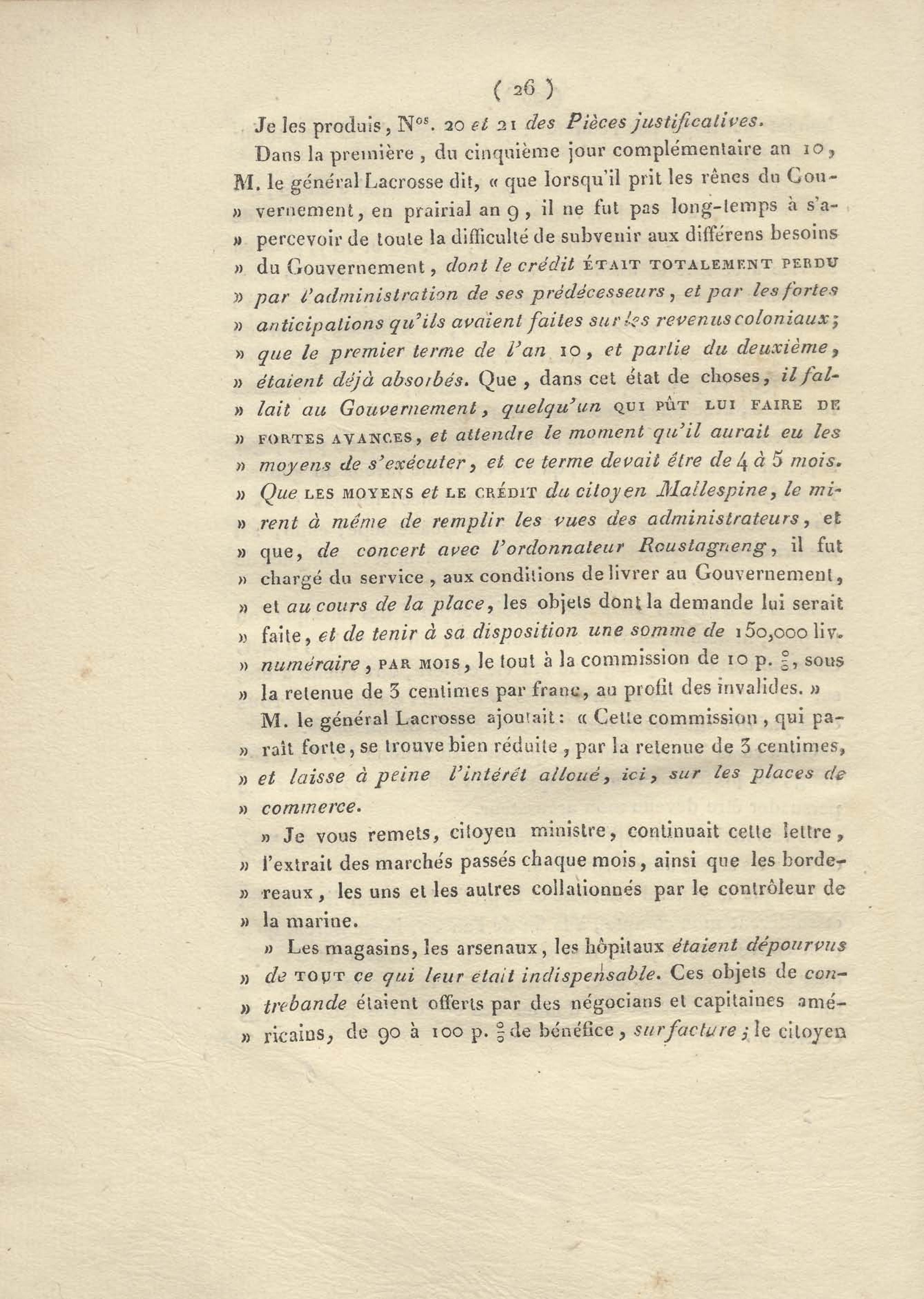 ( 26 )

Je les produis, N$^{os}$. 20 et 21 des Pièces justificatives.

Dans la première, du cinquième jour complémentaire an 10, M. le général Lacrosse dit, « que lorsqu'il prit les rênes du Gou- » vernement, en prairial an 9, il ne fut pas long-temps à s'a- » percevoir de toute la difficulté de subvenir aux différens besoins » du Gouvernement, dont le crédit ÉTAIT TOTALEMENT PERDU » par l'administration de ses prédécesseurs, et par les fortes » anticipations qu'ils avaient faites sur les revenus coloniaux; » que le premier terme de l'an 10, et partie du deuxième, » étaient déjà absorbés. Que, dans cet état de choses, il fal- » lait au Gouvernement, quelqu'un QUI PÛT LUI FAIRE DE » FORTES AVANCES, et attendre le moment qu'il aurait eu les » moyens de s'exécuter, et ce terme devait être de 4 à 5 mois. » Que LES MOYENS et LE CRÉDIT du citoyen Mallespine, le mi- » rent à même de remplir les vues des administrateurs, et » que, de concert avec l'ordonnateur Roustagneng, il fut » chargé du service, aux conditions de livrer au Gouvernement, » et au cours de la place, les objets dont la demande lui serait » faite, et de tenir à sa disposition une somme de 150,000 liv. » numéraire, PAR MOIS, le tout à la commission de 10 p. $\frac{0}{0}$, sous » la retenue de 3 centimes par franc, au profit des invalides. »

M. le général Lacrosse ajoutait: « Cette commission, qui pa- » raît forte, se trouve bien réduite, par la retenue de 3 centimes, » et laisse à peine l'intérêt alloué, ici, sur les places de » commerce.

» Je vous remets, citoyen ministre, continuait cette lettre, » l'extrait des marchés passés chaque mois, ainsi que les borde- » reaux, les uns et les autres collationnés par le contrôleur de » la marine.

» Les magasins, les arsenaux, les hôpitaux étaient dépourvus » de TOUT ce qui leur était indispensable. Ces objets de con- » trebande étaient offerts par des négocians et capitaines amé- » ricains, de 90 à 100 p. $\frac{0}{0}$ de bénéfice, sur facture; le citoyen